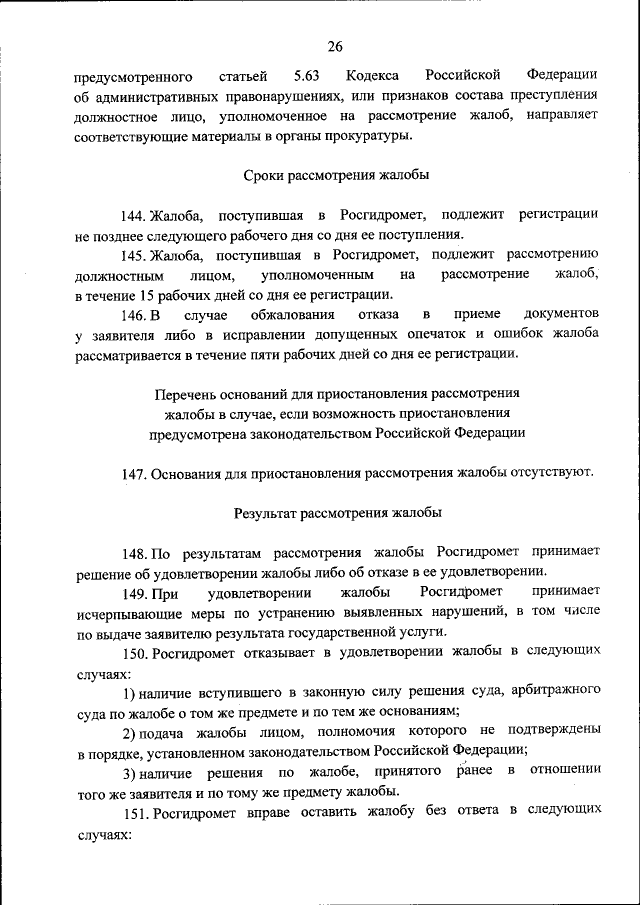 26

предусмотренного статьей 5.63 Кодекса Российской Федерации об административных правонарушениях, или признаков состава преступления должностное лицо, уполномоченное на рассмотрение жалоб, направляет соответствующие материалы в органы прокуратуры.

Сроки рассмотрения жалобы

144. Жалоба, поступившая в Росгидромет, подлежит регистрации не позднее следующего рабочего дня со дня ее поступления.

145. Жалоба, поступившая в Росгидромет, подлежит рассмотрению должностным лицом, уполномоченным на рассмотрение жалоб, в течение 15 рабочих дней со дня ее регистрации.

146. В случае обжалования отказа в приеме документов у заявителя либо в исправлении допущенных опечаток и ошибок жалоба рассматривается в течение пяти рабочих дней со дня ее регистрации.

Перечень оснований для приостановления рассмотрения жалобы в случае, если возможность приостановления предусмотрена законодательством Российской Федерации

147. Основания для приостановления рассмотрения жалобы отсутствуют.

Результат рассмотрения жалобы

148. По результатам рассмотрения жалобы Росгидромет принимает решение об удовлетворении жалобы либо об отказе в ее удовлетворении.

149. При удовлетворении жалобы Росгидромет принимает исчерпывающие меры по устранению выявленных нарушений, в том числе по выдаче заявителю результата государственной услуги.

150. Росгидромет отказывает в удовлетворении жалобы в следующих случаях:

1) наличие вступившего в законную силу решения суда, арбитражного суда по жалобе о том же предмете и по тем же основаниям;

2) подача жалобы лицом, полномочия которого не подтверждены в порядке, установленном законодательством Российской Федерации;

3) наличие решения по жалобе, принятого ранее в отношении того же заявителя и по тому же предмету жалобы.

151. Росгидромет вправе оставить жалобу без ответа в следующих случаях: